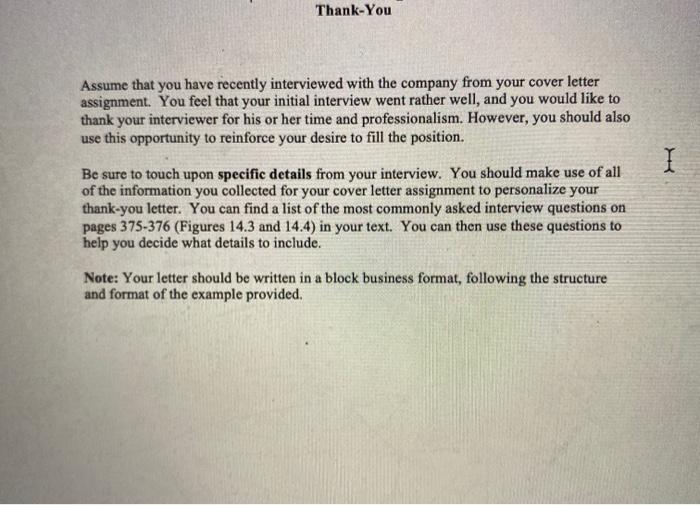 Thank-You

Assume that you have recently interviewed with the company from your cover letter assignment. You feel that your initial interview went rather well, and you would like to thank your interviewer for his or her time and professionalism. However, you should also use this opportunity to reinforce your desire to fill the position.

Be sure to touch upon specific details from your interview. You should make use of all of the information you collected for your cover letter assignment to personalize your thank-you letter. You can find a list of the most commonly asked interview questions on pages 375-376 (Figures 14.3 and 14.4) in your text. You can then use these questions to help you decide what details to include.

Note: Your letter should be written in a block business format, following the structure and format of the example provided.